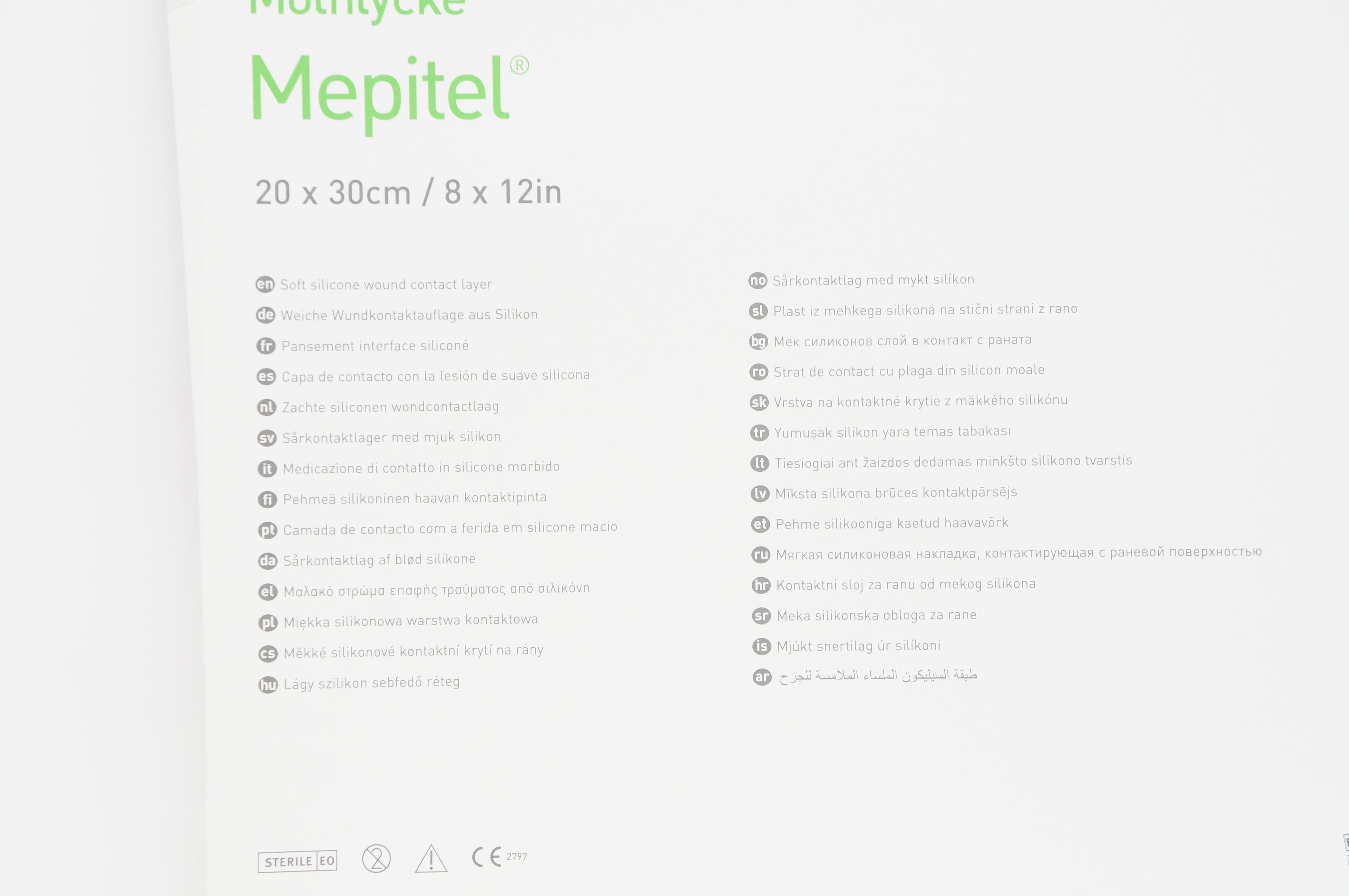 Mölnlycke

Mepitel®

20 x 30cm / 8 x 12in

en Soft silicone wound contact layer
de Weiche Wundkontaktauflage aus Silikon
fr Pansement interface siliconé
es Capa de contacto con la lesión de suave silicona
nl Zachte siliconen wondcontactlaag
sv Sårkontaktlager med mjuk silikon
it Medicazione di contatto in silicone morbido
fi Pehmeä silikoninen haavan kontaktipinta
pt Camada de contacto com a ferida em silicone macio
da Sårkontaktlag af blød silikone
el Μαλακό στρώμα επαφής τραύματος από σιλικόνη
pl Miękka silikonowa warstwa kontaktowa
cs Měkké silikonové kontaktní krytí na rány
hu Lágy szilikon sebfedő réteg

no Sårkontaktlag med mykt silikon
sl Plast iz mehkega silikona na stični strani z rano
bg Мек силиконов слой в контакт с раната
ro Strat de contact cu plaga din silicon moale
sk Vrstva na kontaktné krytie z mäkkého silikónu
tr Yumuşak silikon yara temas tabakası
lt Tiesiogiai ant žaizdos dedamas minkšto silikono tvarstis
lv Mīksta silikona brūces kontaktpārsējs
et Pehme silikooniga kaetud haavavõrk
ru Мягкая силиконовая накладка, контактирующая с раневой поверхностью
hr Kontaktni sloj za ranu od mekog silikona
sr Meka silikonska obloga za rane
is Mjúkt snertilag úr sílíkoni
ar طبقة السيليكون الملساء الملامسة للجرح

STERILE EO

CE 2797